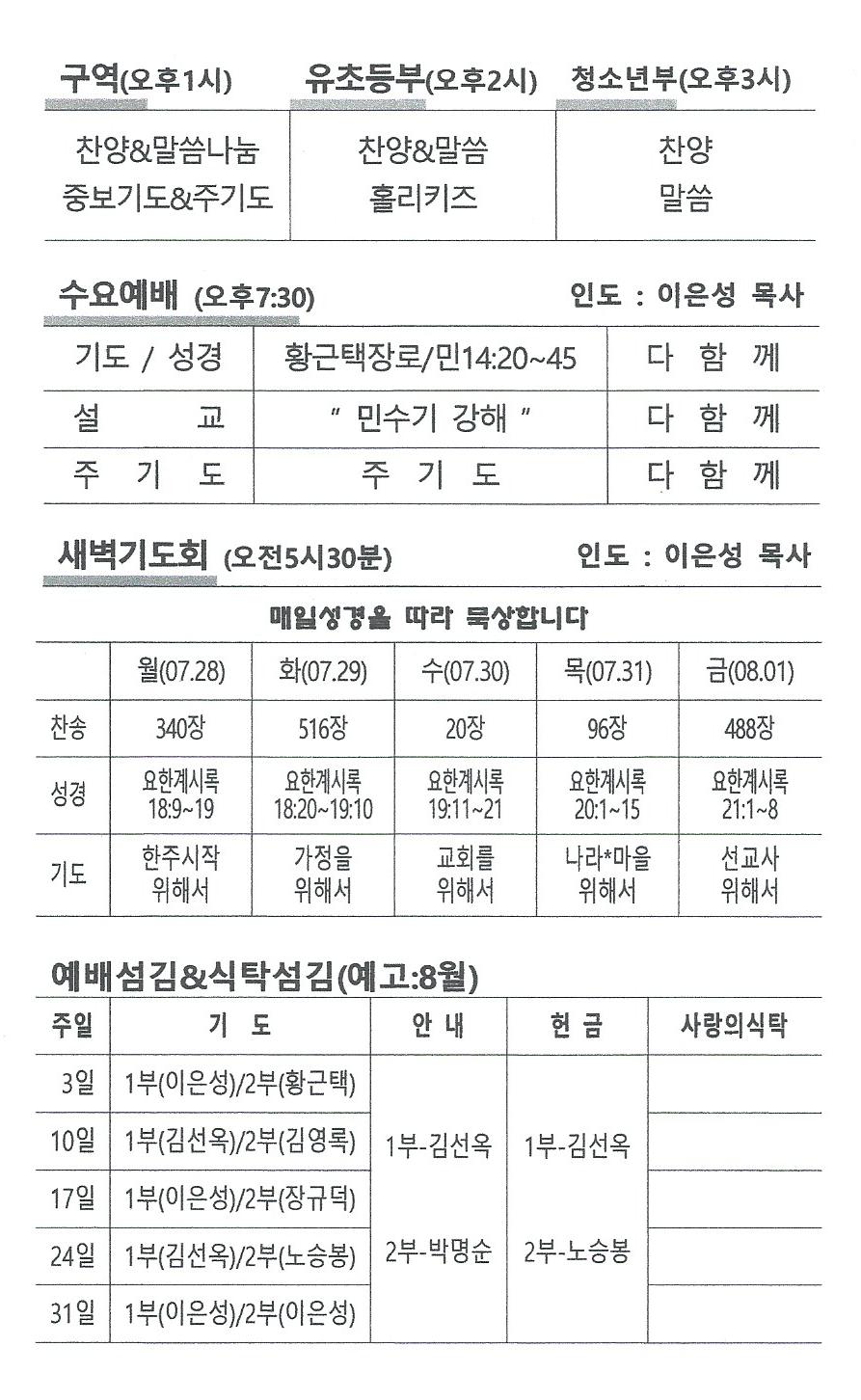 | 구역(오후1시) | 유초등부(오후2시) | 청소년부(오후3시) |
|---|---|---|
| 찬양&말씀나눔 중보기도&주기도 | 찬양&말씀 홀리키즈 | 찬양 말씀 |

수요예배 (오후7:30) 인도 : 이은성 목사

| 기도 / 성경 | 황근택장로/민14:20~45 | 다 함 께 |
|---|---|---|
| 설 교 | " 민수기 강해 " | 다 함 께 |
| 주 기 도 | 주 기 도 | 다 함 께 |

새벽기도회 (오전5시30분) 인도 : 이은성 목사

매일성경을 따라 묵상합니다

| | 월(07.28) | 화(07.29) | 수(07.30) | 목(07.31) | 금(08.01) |
|---|---|---|---|---|---|
| 찬송 | 340장 | 516장 | 20장 | 96장 | 488장 |
| 성경 | 요한계시록 18:9~19 | 요한계시록 18:20~19:10 | 요한계시록 19:11~21 | 요한계시록 20:1~15 | 요한계시록 21:1~8 |
| 기도 | 한주시작 위해서 | 가정을 위해서 | 교회를 위해서 | 나라*마을 위해서 | 선교사 위해서 |

예배섬김&식탁섬김(예고:8월)

| 주일 | 기 도 | 안 내 | 헌 금 | 사랑의식탁 |
|---|---|---|---|---|
| 3일 | 1부(이은성)/2부(황근택) | 1부-김선옥 2부-박명순 | 1부-김선옥 2부-노승봉 | |
| 10일 | 1부(김선옥)/2부(김영록) | | | |
| 17일 | 1부(이은성)/2부(장규덕) | | | |
| 24일 | 1부(김선옥)/2부(노승봉) | | | |
| 31일 | 1부(이은성)/2부(이은성) | | | |